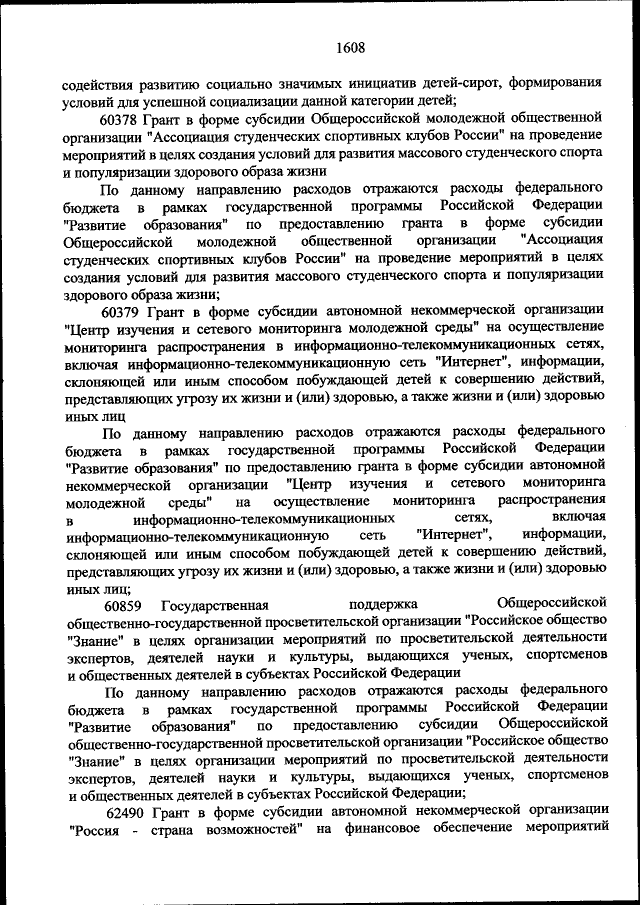 1608

содействия развитию социально значимых инициатив детей-сирот, формирования условий для успешной социализации данной категории детей;

60378 Грант в форме субсидии Общероссийской молодежной общественной организации "Ассоциация студенческих спортивных клубов России" на проведение мероприятий в целях создания условий для развития массового студенческого спорта и популяризации здорового образа жизни

По данному направлению расходов отражаются расходы федерального бюджета в рамках государственной программы Российской Федерации "Развитие образования" по предоставлению гранта в форме субсидии Общероссийской молодежной общественной организации "Ассоциация студенческих спортивных клубов России" на проведение мероприятий в целях создания условий для развития массового студенческого спорта и популяризации здорового образа жизни;

60379 Грант в форме субсидии автономной некоммерческой организации "Центр изучения и сетевого мониторинга молодежной среды" на осуществление мониторинга распространения в информационно-телекоммуникационных сетях, включая информационно-телекоммуникационную сеть "Интернет", информации, склоняющей или иным способом побуждающей детей к совершению действий, представляющих угрозу их жизни и (или) здоровью, а также жизни и (или) здоровью иных лиц

По данному направлению расходов отражаются расходы федерального бюджета в рамках государственной программы Российской Федерации "Развитие образования" по предоставлению гранта в форме субсидии автономной некоммерческой организации "Центр изучения и сетевого мониторинга молодежной среды" на осуществление мониторинга распространения в информационно-телекоммуникационных сетях, включая информационно-телекоммуникационную сеть "Интернет", информации, склоняющей или иным способом побуждающей детей к совершению действий, представляющих угрозу их жизни и (или) здоровью, а также жизни и (или) здоровью иных лиц;

60859 Государственная поддержка Общероссийской общественно-государственной просветительской организации "Российское общество "Знание" в целях организации мероприятий по просветительской деятельности экспертов, деятелей науки и культуры, выдающихся ученых, спортсменов и общественных деятелей в субъектах Российской Федерации

По данному направлению расходов отражаются расходы федерального бюджета в рамках государственной программы Российской Федерации "Развитие образования" по предоставлению субсидии Общероссийской общественно-государственной просветительской организации "Российское общество "Знание" в целях организации мероприятий по просветительской деятельности экспертов, деятелей науки и культуры, выдающихся ученых, спортсменов и общественных деятелей в субъектах Российской Федерации;

62490 Грант в форме субсидии автономной некоммерческой организации "Россия - страна возможностей" на финансовое обеспечение мероприятий